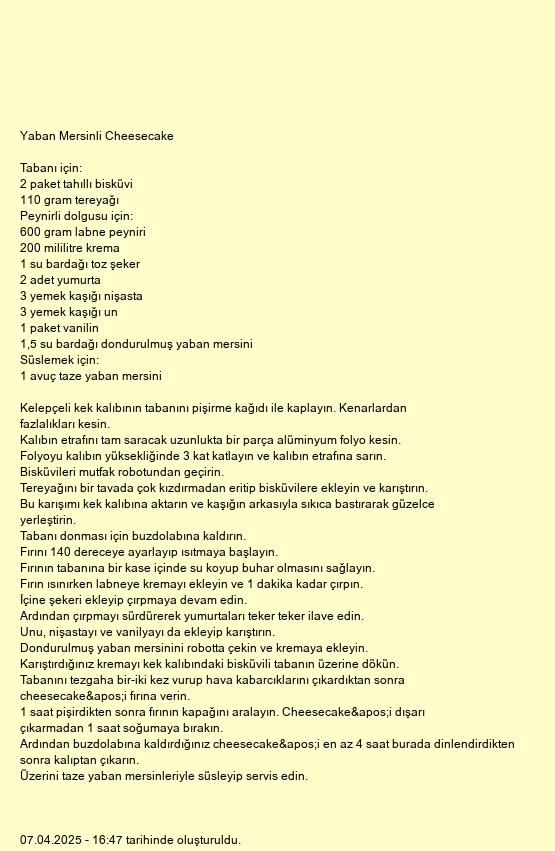 Yaban Mersinli Cheesecake

Tabanı için:
2 paket tahıllı bisküvi
110 gram tereyağı
Peynirli dolgusu için:
600 gram labne peyniri
200 mililitre krema
1 su bardağı toz şeker
2 adet yumurta
3 yemek kaşığı nişasta
3 yemek kaşığı un
1 paket vanilin
1,5 su bardağı dondurulmuş yaban mersini
Süslemek için:
1 avuç taze yaban mersini

Kelepçeli kek kalıbının tabanını pişirme kağıdı ile kaplayın. Kenarlardan fazlalıkları kesin.
Kalıbın etrafını tam saracak uzunlukta bir parça alüminyum folyo kesin.
Folyoyu kalıbın yüksekliğinde 3 kat katlayın ve kalıbın etrafına sarın.
Bisküvileri mutfak robotundan geçirin.
Tereyağını bir tavada çok kızdırmadan eritip bisküvilere ekleyin ve karıştırın.
Bu karışımı kek kalıbına aktarın ve kaşığın arkasıyla sıkıca bastırarak güzelce yerleştirin.
Tabanı donması için buzdolabına kaldırın.
Fırını 140 dereceye ayarlayıp ısıtmaya başlayın.
Fırının tabanına bir kase içinde su koyup buhar olmasını sağlayın.
Fırın ısınırken labneye kremayı ekleyin ve 1 dakika kadar çırpın.
İçine şekeri ekleyip çırpmaya devam edin.
Ardından çırpmayı sürdürerek yumurtaları teker teker ilave edin.
Unu, nişastayı ve vanilyayı da ekleyip karıştırın.
Dondurulmuş yaban mersinini robotta çekin ve kremaya ekleyin.
Karıştırdığınız kremayı kek kalıbındaki bisküvili tabanın üzerine dökün.
Tabanını tezgaha bir-iki kez vurup hava kabarcıklarını çıkardıktan sonra cheesecake&apos;i fırına verin.
1 saat pişirdikten sonra fırının kapağını aralayın. Cheesecake&apos;i dışarı çıkarmadan 1 saat soğumaya bırakın.
Ardından buzdolabına kaldırdığınız cheesecake&apos;i en az 4 saat burada dinlendirdikten sonra kalıptan çıkarın.
Üzerini taze yaban mersinleriyle süsleyip servis edin.

07.04.2025 - 16:47 tarihinde oluşturuldu.